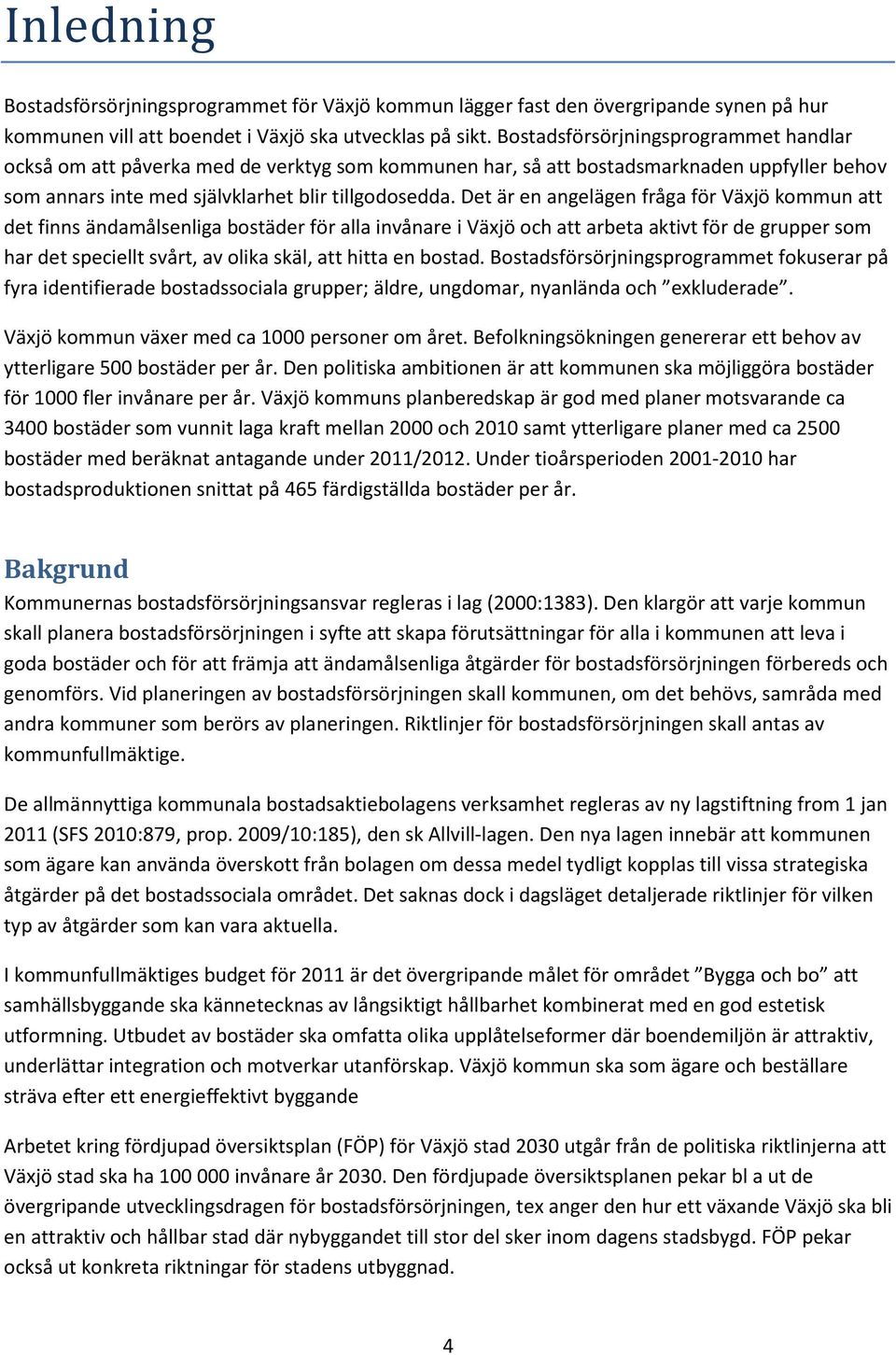 Inledning

Bostadsförsörjningsprogrammet för Växjö kommun lägger fast den övergripande synen på hur kommunen vill att boendet i Växjö ska utvecklas på sikt. Bostadsförsörjningsprogrammet handlar också om att påverka med de verktyg som kommunen har, så att bostadsmarknaden uppfyller behov som annars inte med självklarhet blir tillgodosedda. Det är en angelägen fråga för Växjö kommun att det finns ändamålsenliga bostäder för alla invånare i Växjö och att arbeta aktivt för de grupper som har det speciellt svårt, av olika skäl, att hitta en bostad. Bostadsförsörjningsprogrammet fokuserar på fyra identifierade bostadssociala grupper; äldre, ungdomar, nyanlända och ”exkluderade”.

Växjö kommun växer med ca 1000 personer om året. Befolkningsökningen genererar ett behov av ytterligare 500 bostäder per år. Den politiska ambitionen är att kommunen ska möjliggöra bostäder för 1000 fler invånare per år. Växjö kommuns planberedskap är god med planer motsvarande ca 3400 bostäder som vunnit laga kraft mellan 2000 och 2010 samt ytterligare planer med ca 2500 bostäder med beräknat antagande under 2011/2012. Under tioårsperioden 2001-2010 har bostadsproduktionen snittat på 465 färdigställda bostäder per år.

Bakgrund

Kommunernas bostadsförsörjningsansvar regleras i lag (2000:1383). Den klargör att varje kommun skall planera bostadsförsörjningen i syfte att skapa förutsättningar för alla i kommunen att leva i goda bostäder och för att främja att ändamålsenliga åtgärder för bostadsförsörjningen förbereds och genomförs. Vid planeringen av bostadsförsörjningen skall kommunen, om det behövs, samråda med andra kommuner som berörs av planeringen. Riktlinjer för bostadsförsörjningen skall antas av kommunfullmäktige.

De allmännyttiga kommunala bostadsaktiebolagens verksamhet regleras av ny lagstiftning from 1 jan 2011 (SFS 2010:879, prop. 2009/10:185), den sk Allvill-lagen. Den nya lagen innebär att kommunen som ägare kan använda överskott från bolagen om dessa medel tydligt kopplas till vissa strategiska åtgärder på det bostadssociala området. Det saknas dock i dagsläget detaljerade riktlinjer för vilken typ av åtgärder som kan vara aktuella.

I kommunfullmäktiges budget för 2011 är det övergripande målet för området ”Bygga och bo” att samhällsbyggande ska kännetecknas av långsiktigt hållbarhet kombinerat med en god estetisk utformning. Utbudet av bostäder ska omfatta olika upplåtelseformer där boendemiljön är attraktiv, underlättar integration och motverkar utanförskap. Växjö kommun ska som ägare och beställare sträva efter ett energieffektivt byggande

Arbetet kring fördjupad översiktsplan (FÖP) för Växjö stad 2030 utgår från de politiska riktlinjerna att Växjö stad ska ha 100 000 invånare år 2030. Den fördjupade översiktsplanen pekar bl a ut de övergripande utvecklingsdragen för bostadsförsörjningen, tex anger den hur ett växande Växjö ska bli en attraktiv och hållbar stad där nybyggandet till stor del sker inom dagens stadsbygd. FÖP pekar också ut konkreta riktningar för stadens utbyggnad.

4